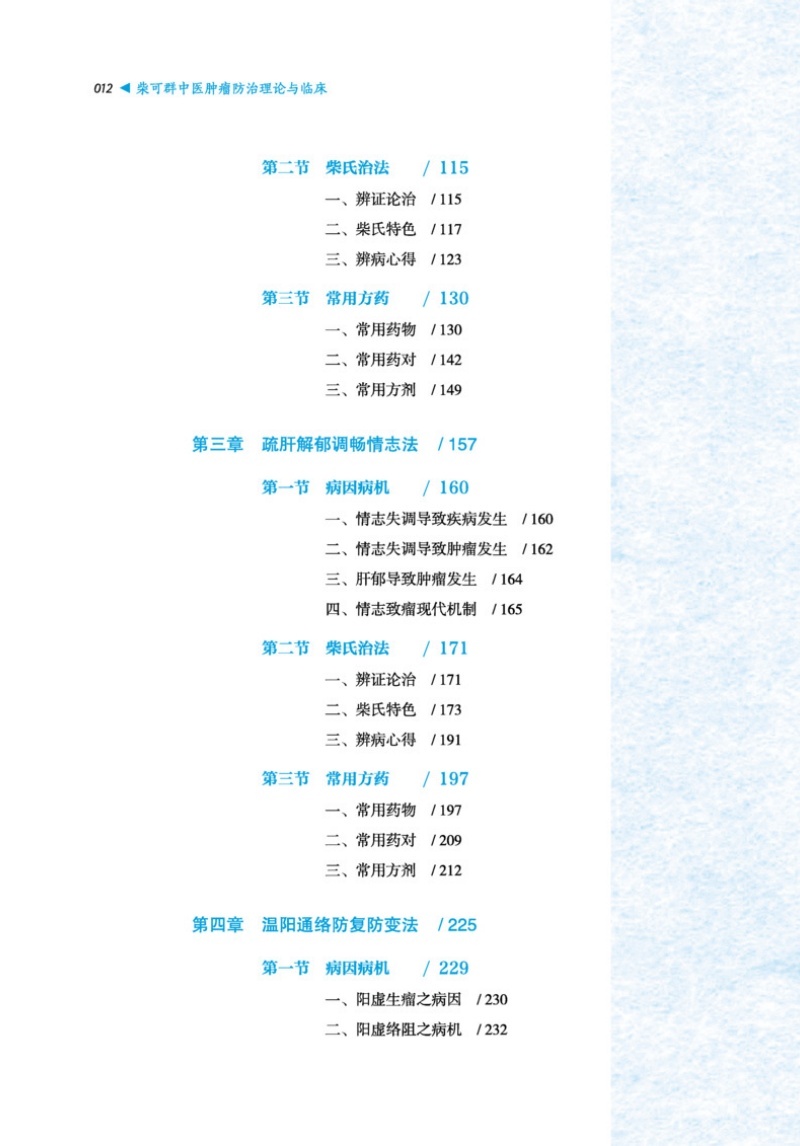 012 ◀ 柴可群中医肿瘤防治理论与临床

第二节 柴氏治法 / 115

一、辨证论治 / 115

二、柴氏特色 / 117

三、辨病心得 / 123

第三节 常用方药 / 130

一、常用药物 / 130

二、常用药对 / 142

三、常用方剂 / 149

第三章 疏肝解郁调畅情志法 / 157

第一节 病因病机 / 160

一、情志失调导致疾病发生 / 160

二、情志失调导致肿瘤发生 / 162

三、肝郁导致肿瘤发生 / 164

四、情志致瘤现代机制 / 165

第二节 柴氏治法 / 171

一、辨证论治 / 171

二、柴氏特色 / 173

三、辨病心得 / 191

第三节 常用方药 / 197

一、常用药物 / 197

二、常用药对 / 209

三、常用方剂 / 212

第四章 温阳通络防复防变法 / 225

第一节 病因病机 / 229

一、阳虚生瘤之病因 / 230

二、阳虚络阻之病机 / 232